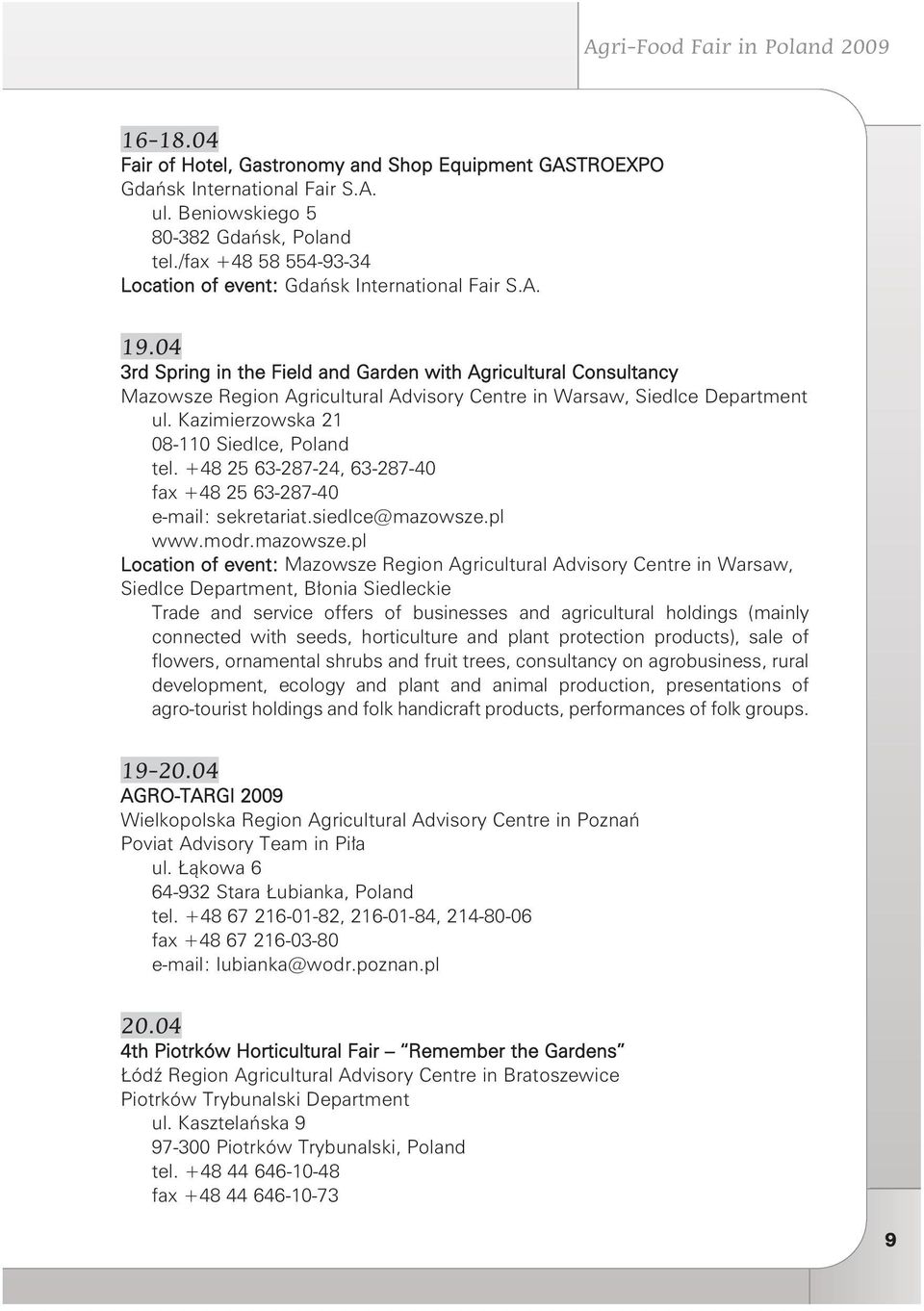 Agri-Food Fair in Poland 2009

16-18.04
Fair of Hotel, Gastronomy and Shop Equipment GASTROEXPO
Gdańsk International Fair S.A.
ul. Beniowskiego 5
80-382 Gdańsk, Poland
tel./fax +48 58 554-93-34
Location of event: Gdańsk International Fair S.A.

19.04
3rd Spring in the Field and Garden with Agricultural Consultancy
Mazowsze Region Agricultural Advisory Centre in Warsaw, Siedlce Department
ul. Kazimierzowska 21
08-110 Siedlce, Poland
tel. +48 25 63-287-24, 63-287-40
fax +48 25 63-287-40
e-mail: sekretariat.siedlce@mazowsze.pl
www.modr.mazowsze.pl
Location of event: Mazowsze Region Agricultural Advisory Centre in Warsaw, Siedlce Department, Błonia Siedleckie
Trade and service offers of businesses and agricultural holdings (mainly connected with seeds, horticulture and plant protection products), sale of flowers, ornamental shrubs and fruit trees, consultancy on agrobusiness, rural development, ecology and plant and animal production, presentations of agro-tourist holdings and folk handicraft products, performances of folk groups.

19-20.04
AGRO-TARGI 2009
Wielkopolska Region Agricultural Advisory Centre in Poznań
Poviat Advisory Team in Piła
ul. Łąkowa 6
64-932 Stara Łubianka, Poland
tel. +48 67 216-01-82, 216-01-84, 214-80-06
fax +48 67 216-03-80
e-mail: lubianka@wodr.poznan.pl

20.04
4th Piotrków Horticultural Fair – "Remember the Gardens"
Łódź Region Agricultural Advisory Centre in Bratoszewice
Piotrków Trybunalski Department
ul. Kasztelańska 9
97-300 Piotrków Trybunalski, Poland
tel. +48 44 646-10-48
fax +48 44 646-10-73

9